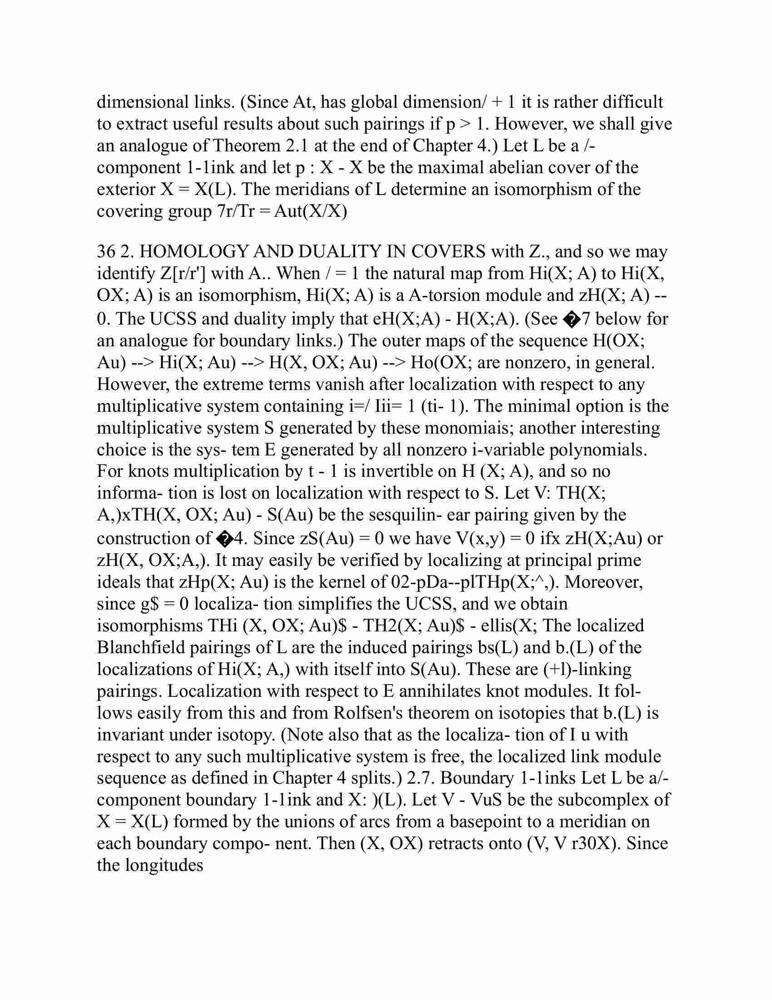 dimensional links. (Since At, has global dimension/ + 1 it is rather difficult to extract useful results about such pairings if p > 1. However, we shall give an analogue of Theorem 2.1 at the end of Chapter 4.) Let L be a /-component 1-1ink and let p : X - X be the maximal abelian cover of the exterior X = X(L). The meridians of L determine an isomorphism of the covering group 7r/Tr = Aut(X/X)

36 2. HOMOLOGY AND DUALITY IN COVERS with Z., and so we may identify Z[r/r'] with A.. When / = 1 the natural map from Hi(X; A) to Hi(X, OX; A) is an isomorphism, Hi(X; A) is a A-torsion module and zH(X; A) -- 0. The UCSS and duality imply that eH(X;A) - H(X;A). (See �7 below for an analogue for boundary links.) The outer maps of the sequence H(OX; Au) --> Hi(X; Au) --> H(X, OX; Au) --> Ho(OX; are nonzero, in general. However, the extreme terms vanish after localization with respect to any multiplicative system containing i=/ Iii= 1 (ti- 1). The minimal option is the multiplicative system S generated by these monomiais; another interesting choice is the sys- tem E generated by all nonzero i-variable polynomials. For knots multiplication by t - 1 is invertible on H (X; A), and so no informa- tion is lost on localization with respect to S. Let V: TH(X; A,)xTH(X, OX; Au) - S(Au) be the sesquilin- ear pairing given by the construction of �4. Since zS(Au) = 0 we have V(x,y) = 0 ifx zH(X;Au) or zH(X, OX;A,). It may easily be verified by localizing at principal prime ideals that zHp(X; Au) is the kernel of 02-pDa--plTHp(X;^,). Moreover, since g$ = 0 localiza- tion simplifies the UCSS, and we obtain isomorphisms THi (X, OX; Au)$ - TH2(X; Au)$ - ellis(X; The localized Blanchfield pairings of L are the induced pairings bs(L) and b.(L) of the localizations of Hi(X; A,) with itself into S(Au). These are (+l)-linking pairings. Localization with respect to E annihilates knot modules. It fol- lows easily from this and from Rolfsen's theorem on isotopies that b.(L) is invariant under isotopy. (Note also that as the localiza- tion of I u with respect to any such multiplicative system is free, the localized link module sequence as defined in Chapter 4 splits.) 2.7. Boundary 1-1inks Let L be a/-component boundary 1-1ink and X: )(L). Let V - VuS be the subcomplex of X = X(L) formed by the unions of arcs from a basepoint to a meridian on each boundary compo- nent. Then (X, OX) retracts onto (V, V r30X). Since the longitudes